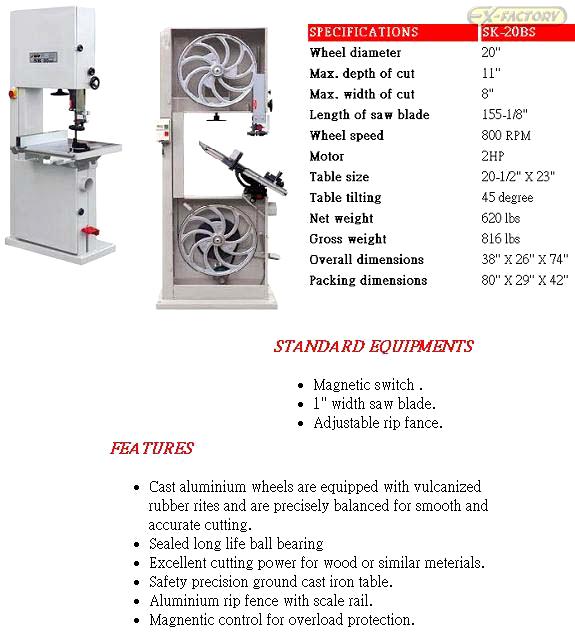 EX-FACTORY

| SPECIFICATIONS | SK-20BS |
|---|---|
| Wheel diameter | 20" |
| Max. depth of cut | 11" |
| Max. width of cut | 8" |
| Length of saw blade | 155-1/8" |
| Wheel speed | 800 RPM |
| Motor | 2HP |
| Table size | 20-1/2" X 23" |
| Table tilting | 45 degree |
| Net weight | 620 lbs |
| Gross weight | 816 lbs |
| Overall dimensions | 38" X 26" X 74" |
| Packing dimensions | 80" X 29" X 42" |

STANDARD EQUIPMENTS

- Magnetic switch .
- 1" width saw blade.
- Adjustable rip fance.

FEATURES

- Cast aluminium wheels are equipped with vulcanized rubber rites and are precisely balanced for smooth and accurate cutting.
- Sealed long life ball bearing
- Excellent cutting power for wood or similar meterials.
- Safety precision ground cast iron table.
- Aluminium rip fence with scale rail.
- Magnentic control for overload protection.